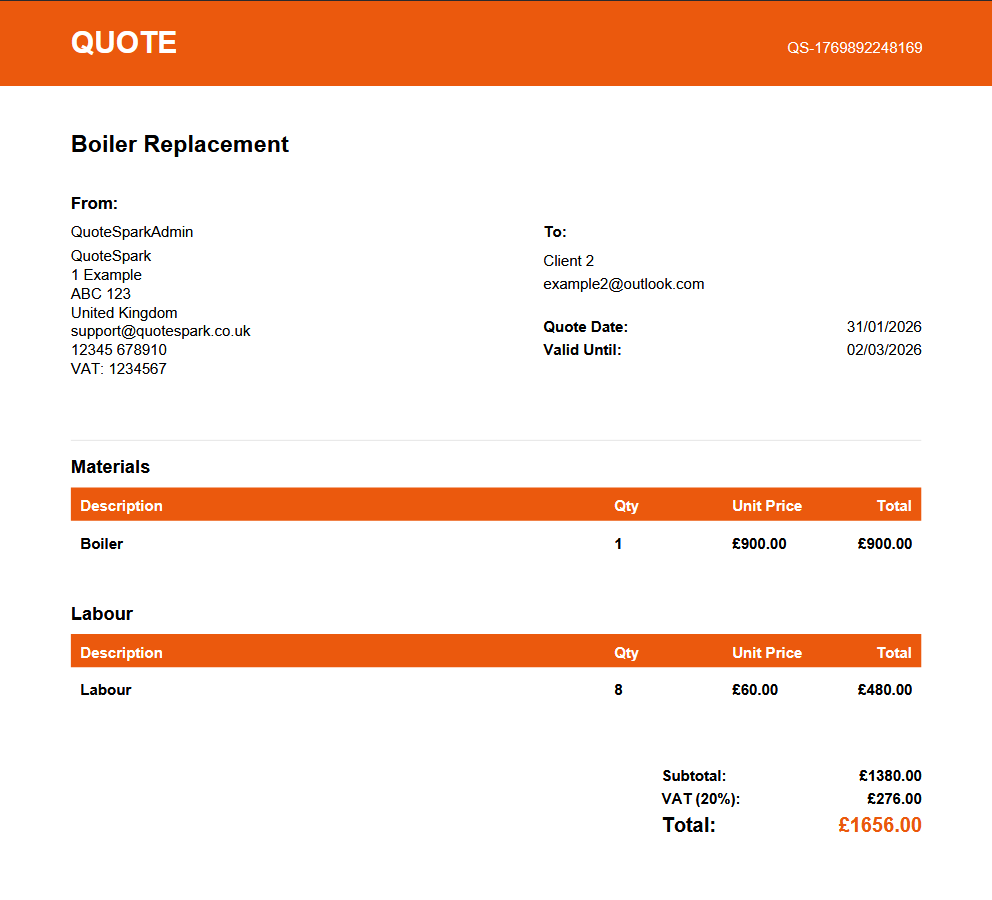 QUOTE

QS-1769892248169

Boiler Replacement

From:

QuoteSparkAdmin

QuoteSpark
1 Example
ABC 123
United Kingdom
support@quotespark.co.uk
12345 678910
VAT: 1234567

To:

Client 2
example2@outlook.com

Quote Date: 31/01/2026
Valid Until: 02/03/2026

Materials

| Description | Qty | Unit Price | Total |
|---|---|---|---|
| Boiler | 1 | £900.00 | £900.00 |

Labour

| Description | Qty | Unit Price | Total |
|---|---|---|---|
| Labour | 8 | £60.00 | £480.00 |

Subtotal: £1380.00
VAT (20%): £276.00
Total: £1656.00